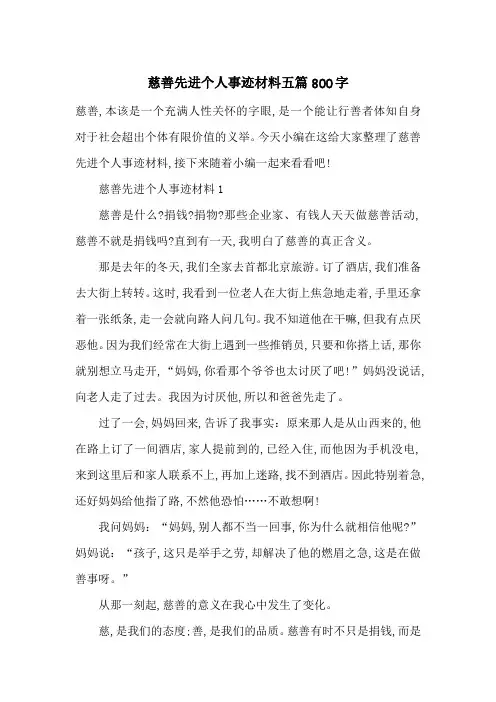 慈善先进个人事迹材料五篇800字

慈善，本该是一个充满人性关怀的字眼，是一个能让行善者体知自身对于社会超出个体有限价值的义举。今天小编在这给大家整理了慈善先进个人事迹材料，接下来随着小编一起来看看吧！

慈善先进个人事迹材料1

慈善是什么?捐钱?捐物?那些企业家、有钱人天天做慈善活动，慈善不就是捐钱吗?直到有一天，我明白了慈善的真正含义。

那是去年的冬天，我们全家去首都北京旅游。订了酒店，我们准备去大街上转转。这时，我看到一位老人在大街上焦急地走着，手里还拿着一张纸条，走一会就向路人问几句。我不知道他在干嘛，但我有点厌恶他。因为我们经常在大街上遇到一些推销员，只要和你搭上话，那你就别想立马走开，“妈妈，你看那个爷爷也太讨厌了吧！”妈妈没说话，向老人走了过去。我因为讨厌他，所以和爸爸先走了。

过了一会，妈妈回来，告诉了我事实：原来那人是从山西来的，他在路上订了一间酒店，家人提前到的，已经入住，而他因为手机没电，来到这里后和家人联系不上，再加上迷路，找不到酒店。因此特别着急，还好妈妈给他指了路，不然他恐怕……不敢想啊！

我问妈妈：“妈妈，别人都不当一回事，你为什么就相信他呢?”妈妈说：“孩子，这只是举手之劳，却解决了他的燃眉之急，这是在做善事呀。”

从那一刻起，慈善的意义在我心中发生了变化。

慈，是我们的态度；善，是我们的品质。慈善有时不只是捐钱，而是